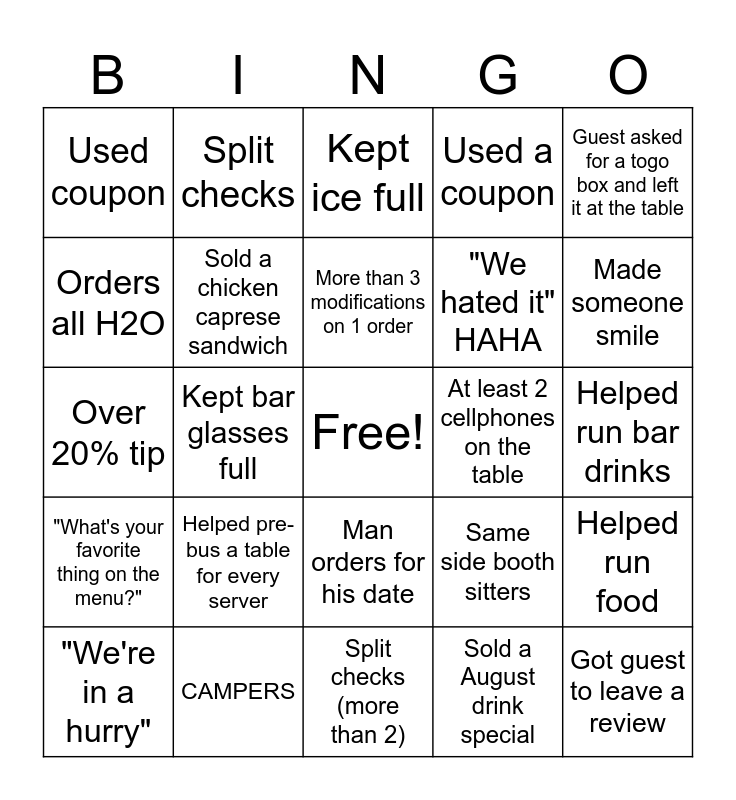 | B | I | N | G | O |
|---|---|---|---|---|
| Used coupon | Split checks | Kept ice full | Used a coupon | Guest asked for a togo box and left it at the table |
| Orders all H2O | Sold a chicken caprese sandwich | More than 3 modifications on 1 order | "We hated it" HAHA | Made someone smile |
| Over 20% tip | Kept bar glasses full | Free! | At least 2 cellphones on the table | Helped run bar drinks |
| "What's your favorite thing on the menu?" | Helped pre-bus a table for every server | Man orders for his date | Same side booth sitters | Helped run food |
| "We're in a hurry" | CAMPERS | Split checks (more than 2) | Sold a August drink special | Got guest to leave a review |